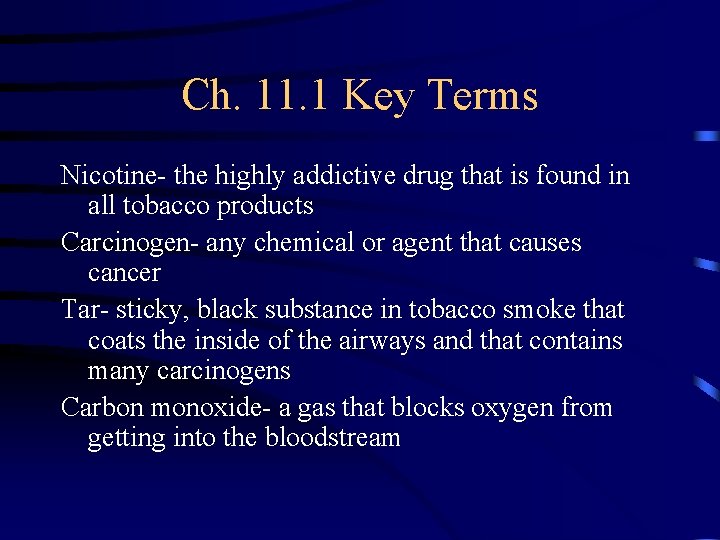 Ch. 11.1 Key Terms

Nicotine- the highly addictive drug that is found in all tobacco products

Carcinogen- any chemical or agent that causes cancer

Tar- sticky, black substance in tobacco smoke that coats the inside of the airways and that contains many carcinogens

Carbon monoxide- a gas that blocks oxygen from getting into the bloodstream